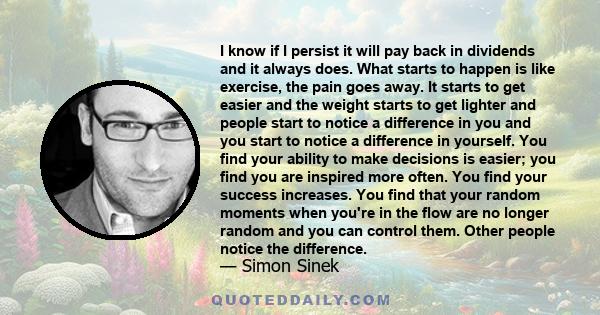 I know if I persist it will pay back in dividends and it always does. What starts to happen is like exercise, the pain goes away. It starts to get easier and the weight starts to get lighter and people start to notice a difference in you and you start to notice a difference in yourself. You find your ability to make decisions is easier; you find you are inspired more often. You find your success increases. You find that your random moments when you're in the flow are no longer random and you can control them. Other people notice the difference.
— Simon Sinek

QUOTEDDAILY.COM